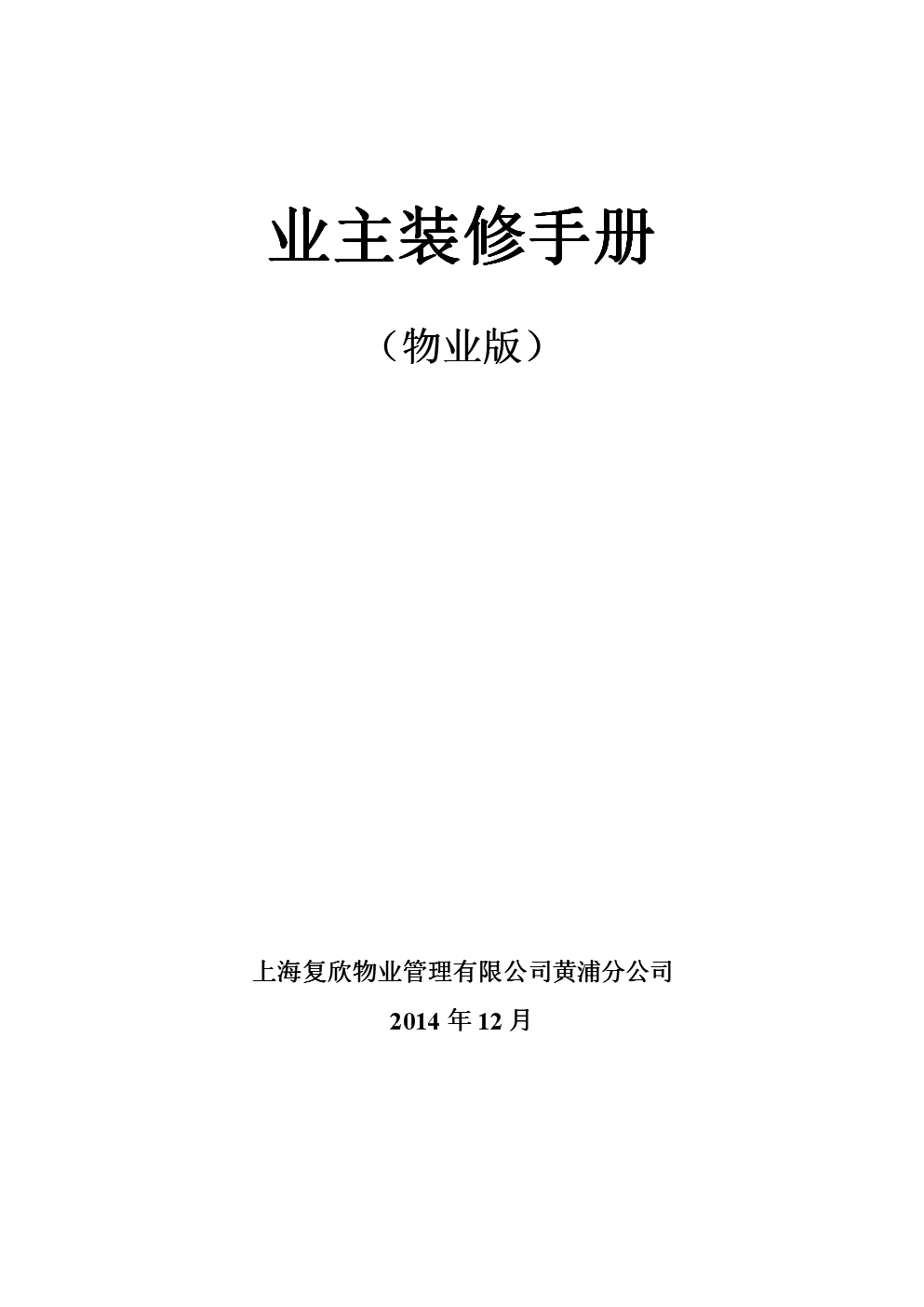 业主装修手册

（物业版）

上海复欣物业管理有限公司黄浦分公司

2014 年 12 月